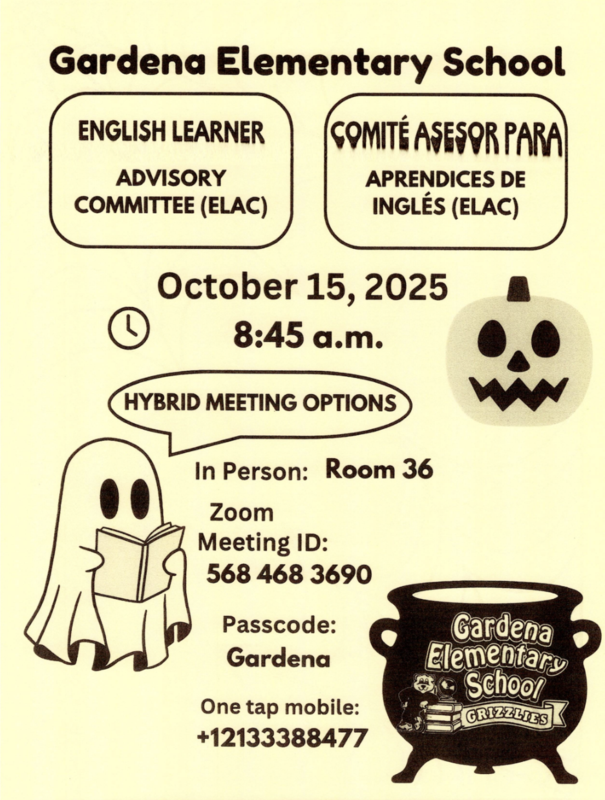 Gardena Elementary School

ENGLISH LEARNER

ADVISORY COMMITTEE (ELAC)

COMITÉ ASESOR PARA

APRENDICES DE INGLÉS (ELAC)

October 15, 2025

8:45 a.m.

HYBRID MEETING OPTIONS

In Person: Room 36

Zoom Meeting ID: 568 468 3690

Passcode: Gardena

One tap mobile: +12133388477

Gardena Elementary School

GRIZZLIES